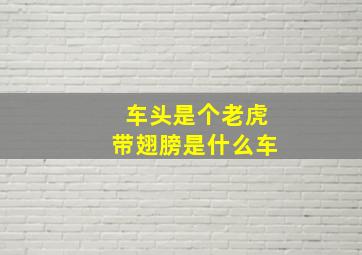 车头是个老虎
带翅膀是什么车